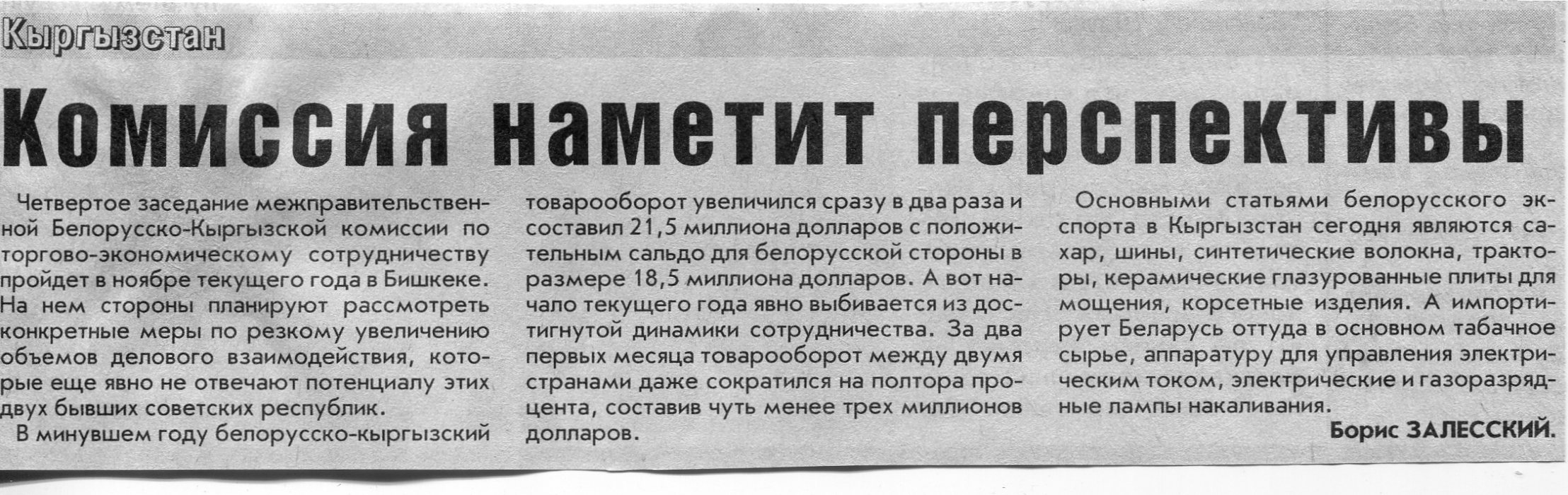 Кыргызстан

Комиссия наметит перспективы

Четвертое заседание межправительственной Белорусско-Кыргызской комиссии по торгово-экономическому сотрудничеству пройдет в ноябре текущего года в Бишкеке. На нем стороны планируют рассмотреть конкретные меры по резкому увеличению объемов делового взаимодействия, которые еще явно не отвечают потенциалу этих двух бывших советских республик.

В минувшем году белорусско-кыргызский товарооборот увеличился сразу в два раза и составил 21,5 миллиона долларов с положительным сальдо для белорусской стороны в размере 18,5 миллиона долларов. А вот начало текущего года явно выбивается из достигнутой динамики сотрудничества. За два первых месяца товарооборот между двумя странами даже сократился на полтора процента, составив чуть менее трех миллионов долларов.

Основными статьями белорусского экспорта в Кыргызстан сегодня являются сахар, шины, синтетические волокна, тракторы, керамические глазурованные плиты для мощения, корсетные изделия. А импортирует Беларусь оттуда в основном табачное сырье, аппаратуру для управления электрическим током, электрические и газоразрядные лампы накаливания.

Борис ЗАЛЕССКИЙ.